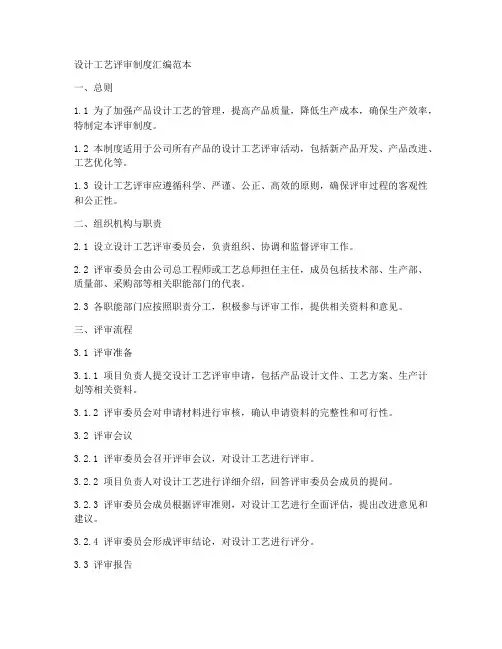 设计工艺评审制度汇编范本

一、总则

1.1 为了加强产品设计工艺的管理，提高产品质量，降低生产成本，确保生产效率，特制定本评审制度。

1.2 本制度适用于公司所有产品的设计工艺评审活动，包括新产品开发、产品改进、工艺优化等。

1.3 设计工艺评审应遵循科学、严谨、公正、高效的原则，确保评审过程的客观性和公正性。

二、组织机构与职责

2.1 设立设计工艺评审委员会，负责组织、协调和监督评审工作。

2.2 评审委员会由公司总工程师或工艺总师担任主任，成员包括技术部、生产部、质量部、采购部等相关职能部门的代表。

2.3 各职能部门应按照职责分工，积极参与评审工作，提供相关资料和意见。

三、评审流程

3.1 评审准备

3.1.1 项目负责人提交设计工艺评审申请，包括产品设计文件、工艺方案、生产计划等相关资料。

3.1.2 评审委员会对申请材料进行审核，确认申请资料的完整性和可行性。

3.2 评审会议

3.2.1 评审委员会召开评审会议，对设计工艺进行评审。

3.2.2 项目负责人对设计工艺进行详细介绍，回答评审委员会成员的提问。

3.2.3 评审委员会成员根据评审准则，对设计工艺进行全面评估，提出改进意见和建议。

3.2.4 评审委员会形成评审结论，对设计工艺进行评分。

3.3 评审报告